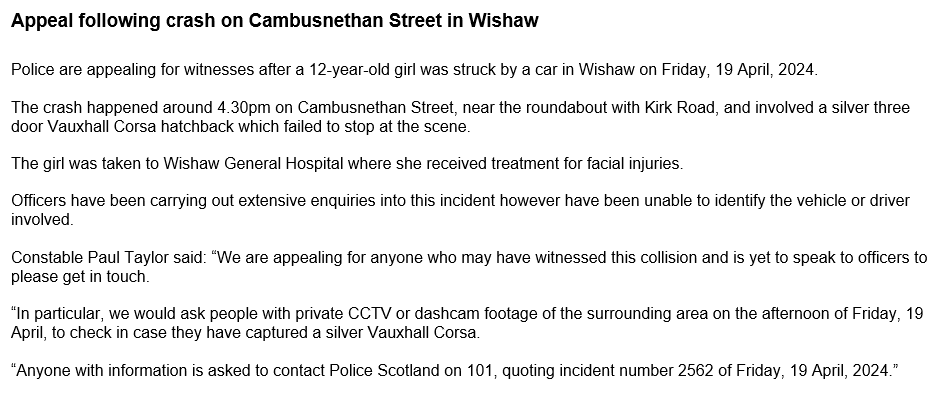 Appeal following crash on Cambusnethan Street in Wishaw

Police are appealing for witnesses after a 12-year-old girl was struck by a car in Wishaw on Friday, 19 April, 2024.

The crash happened around 4.30pm on Cambusnethan Street, near the roundabout with Kirk Road, and involved a silver three door Vauxhall Corsa hatchback which failed to stop at the scene.

The girl was taken to Wishaw General Hospital where she received treatment for facial injuries.

Officers have been carrying out extensive enquiries into this incident however have been unable to identify the vehicle or driver involved.

Constable Paul Taylor said: “We are appealing for anyone who may have witnessed this collision and is yet to speak to officers to please get in touch.

“In particular, we would ask people with private CCTV or dashcam footage of the surrounding area on the afternoon of Friday, 19 April, to check in case they have captured a silver Vauxhall Corsa.

“Anyone with information is asked to contact Police Scotland on 101, quoting incident number 2562 of Friday, 19 April, 2024.”